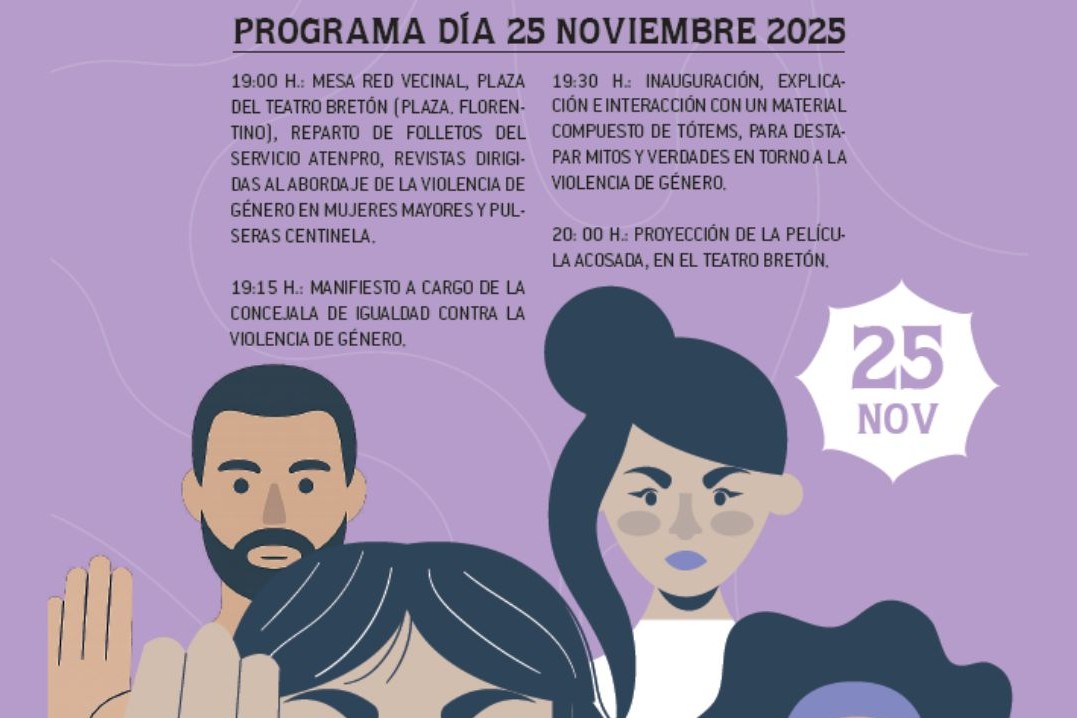 PROGRAMA DÍA 25 NOVIEMBRE 2025

19:00 H.: MESA RED VECINAL, PLAZA DEL TEATRO BRETÓN (PLAZA. FLORENTINO), REPARTO DE FOLLETOS DEL SERVICIO ATENPRO, REVISTAS DIRIGIDAS AL ABORDAJE DE LA VIOLENCIA DE GÉNERO EN MUJERES MAYORES Y PULSERAS CENTINELA.

19:15 H.: MANIFIESTO A CARGO DE LA CONCEJALA DE IGUALDAD CONTRA LA VIOLENCIA DE GÉNERO.

19:30 H.: INAUGURACIÓN, EXPLICACIÓN E INTERACCIÓN CON UN MATERIAL COMPUESTO DE TÓTEMS, PARA DESTAPAR MITOS Y VERDADES EN TORNO A LA VIOLENCIA DE GÉNERO.

20: 00 H.: PROYECCIÓN DE LA PELÍCULA ACOSADA, EN EL TEATRO BRETÓN.

25
NOV